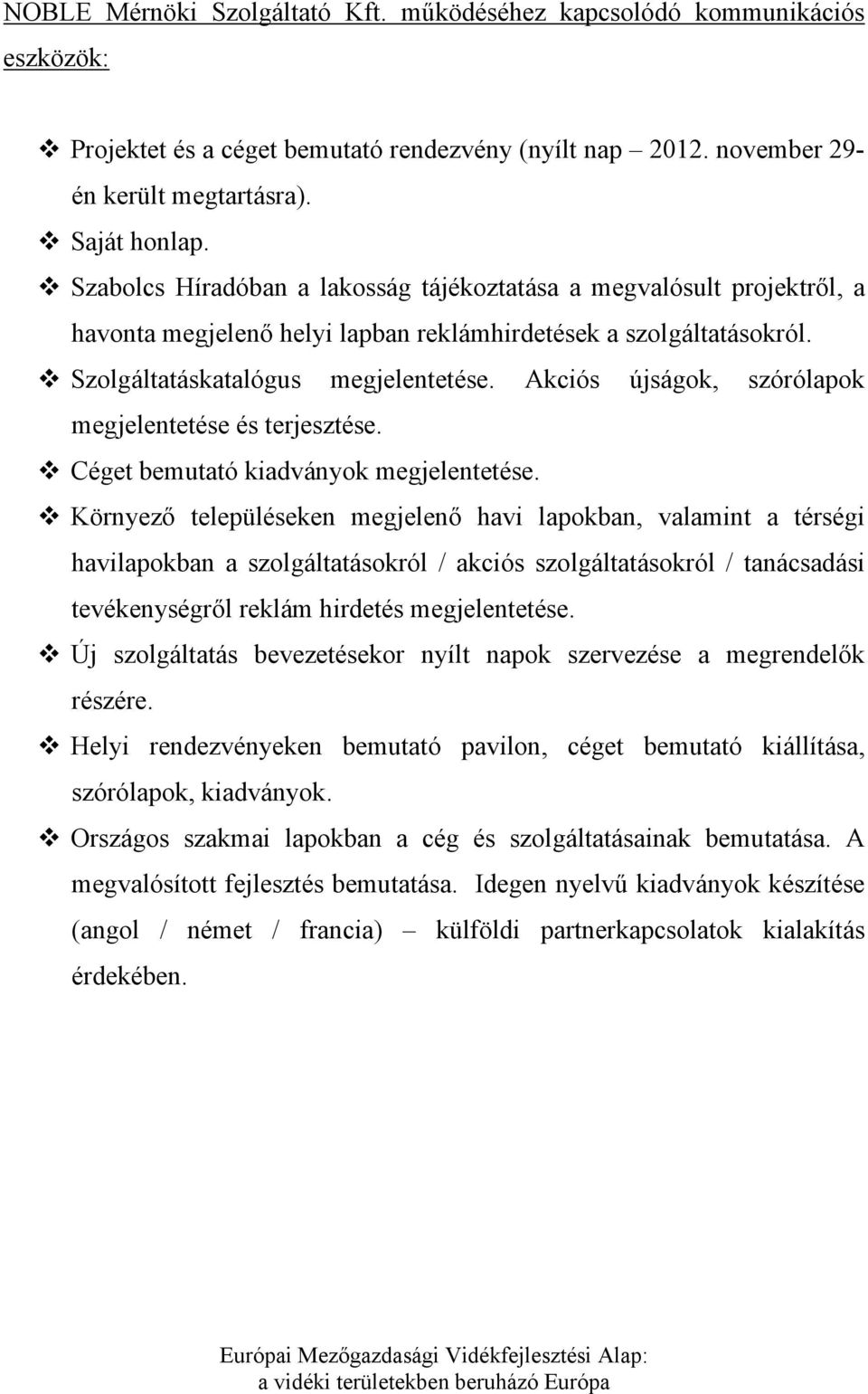 NOBLE Mérnöki Szolgáltató Kft. működéséhez kapcsolódó kommunikációs eszközök:

❖ Projektet és a céget bemutató rendezvény (nyílt nap – 2012. november 29-én került megtartásra).
❖ Saját honlap.
❖ Szabolcs Híradóban a lakosság tájékoztatása a megvalósult projektről, a havonta megjelenő helyi lapban reklámhirdetések a szolgáltatásokról.
❖ Szolgáltatáskatalógus megjelentetése. Akciós újságok, szórólapok megjelentetése és terjesztése.
❖ Céget bemutató kiadványok megjelentetése.
❖ Környező településeken megjelenő havi lapokban, valamint a térségi havilapokban a szolgáltatásokról / akciós szolgáltatásokról / tanácsadási tevékenységről reklám hirdetés megjelentetése.
❖ Új szolgáltatás bevezetésekor nyílt napok szervezése a megrendelők részére.
❖ Helyi rendezvényeken bemutató pavilon, céget bemutató kiállítása, szórólapok, kiadványok.
❖ Országos szakmai lapokban a cég és szolgáltatásainak bemutatása. A megvalósított fejlesztés bemutatása. Idegen nyelvű kiadványok készítése (angol / német / francia) – külföldi partnerkapcsolatok kialakítás érdekében.

Európai Mezőgazdasági Vidékfejlesztési Alap:
a vidéki területekben beruházó Európa